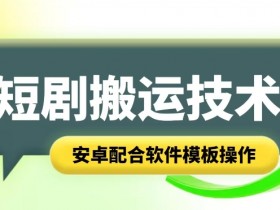 短剧搬运技术

安卓配合软件模板操作